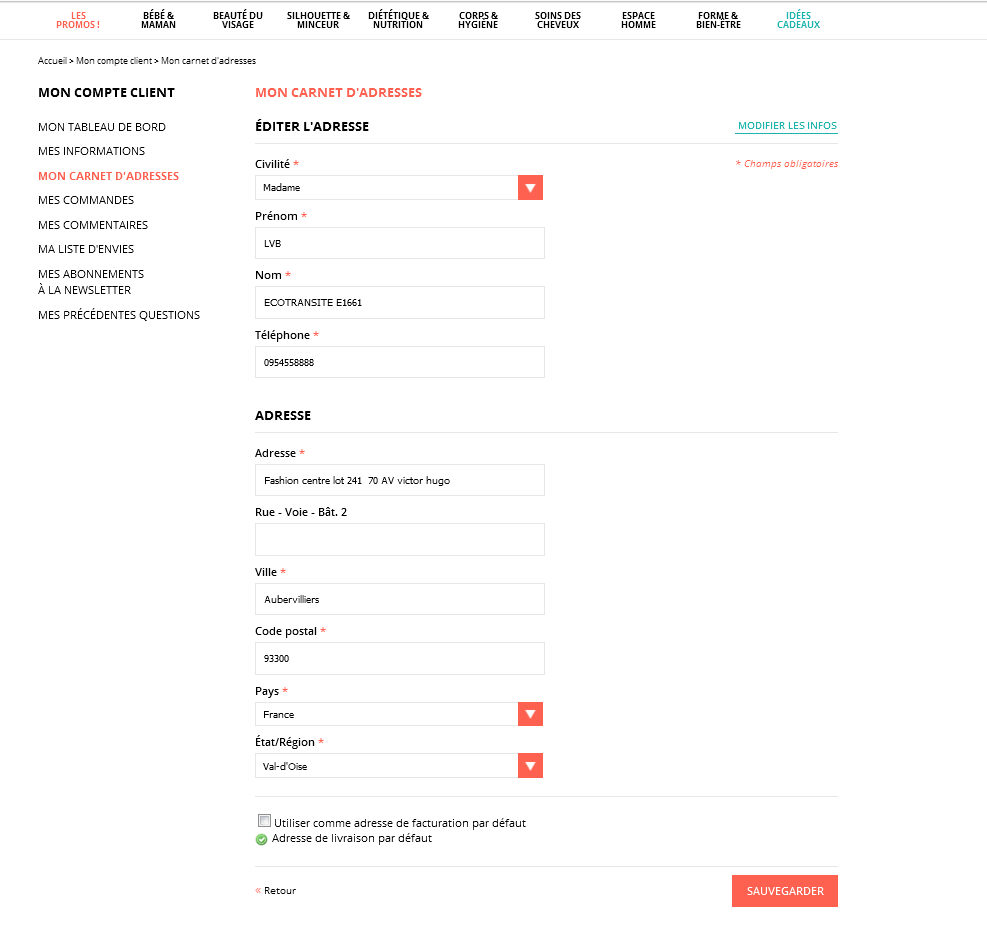 LES PROMOS ! BÉBÉ & MAMAN BEAUTÉ DU VISAGE SILHOUETTE & MINCEUR DIÉTÉTIQUE & NUTRITION CORPS & HYGIÈNE SOINS DES CHEVEUX ESPACE HOMME FORME & BIEN-ÊTRE IDÉES CADEAUX

Accueil > Mon compte client > Mon carnet d'adresses

MON COMPTE CLIENT

MON TABLEAU DE BORD
MES INFORMATIONS
MON CARNET D'ADRESSES
MES COMMANDES
MES COMMENTAIRES
MA LISTE D'ENVIES
MES ABONNEMENTS À LA NEWSLETTER
MES PRÉCÉDENTES QUESTIONS

MON CARNET D'ADRESSES

ÉDITER L'ADRESSE

MODIFIER LES INFOS

* Champs obligatoires

Civilité *
Madame

Prénom *
LVB

Nom *
ECOTRANSITE E1661

Téléphone *
0954558888

ADRESSE

Adresse *
Fashion centre lot 241 70 AV victor hugo

Rue - Voie - Bât. 2

Ville *
Aubervilliers

Code postal *
93300

Pays *
France

État/Région *
Val-d'Oise

Utiliser comme adresse de facturation par défaut
Adresse de livraison par défaut

« Retour

SAUVEGARDER